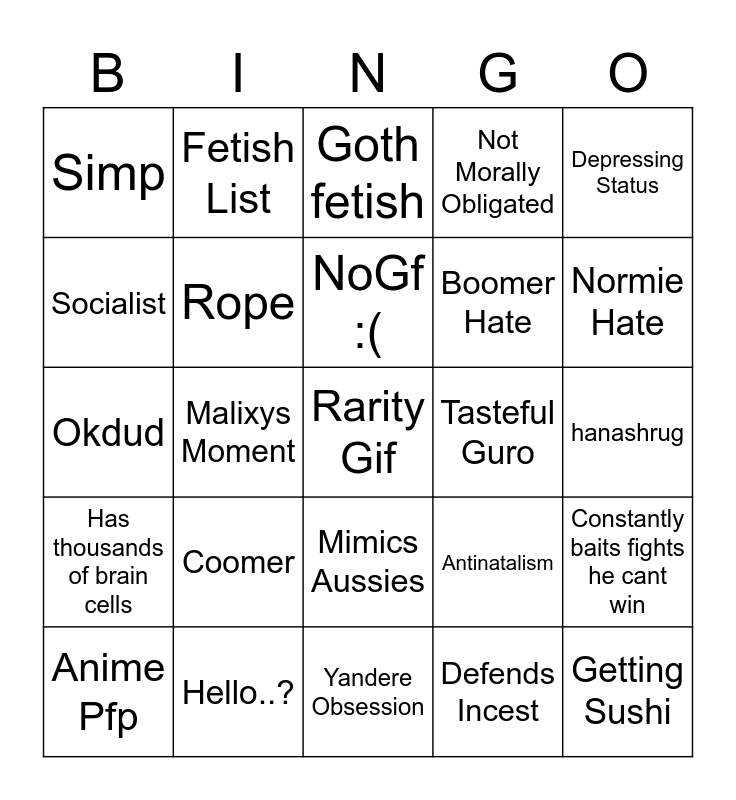 | B | I | N | G | O |
|---|---|---|---|---|
| Simp | Fetish List | Goth fetish | Not Morally Obligated | Depressing Status |
| Socialist | Rope | NoGf :( | Boomer Hate | Normie Hate |
| Okdud | Malixys Moment | Rarity Gif | Tasteful Guro | hanashrug |
| Has thousands of brain cells | Coomer | Mimics Aussies | Antinatalism | Constantly baits fights he cant win |
| Anime Pfp | Hello..? | Yandere Obsession | Defends Incest | Getting Sushi |